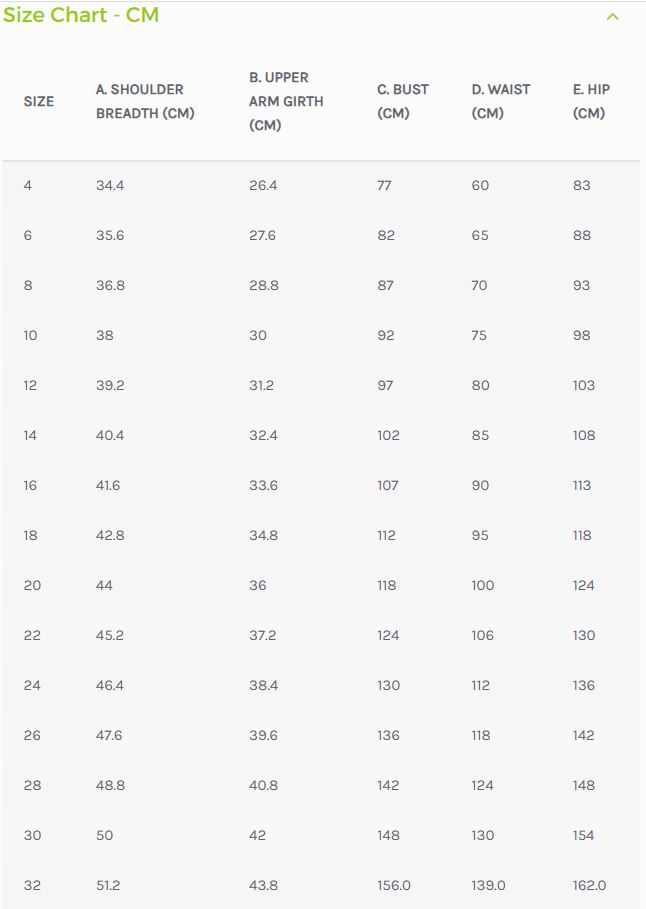 Size Chart - CM

| SIZE | A. SHOULDER BREADTH (CM) | B. UPPER ARM GIRTH (CM) | C. BUST (CM) | D. WAIST (CM) | E. HIP (CM) |
|---|---|---|---|---|---|
| 4 | 34.4 | 26.4 | 77 | 60 | 83 |
| 6 | 35.6 | 27.6 | 82 | 65 | 88 |
| 8 | 36.8 | 28.8 | 87 | 70 | 93 |
| 10 | 38 | 30 | 92 | 75 | 98 |
| 12 | 39.2 | 31.2 | 97 | 80 | 103 |
| 14 | 40.4 | 32.4 | 102 | 85 | 108 |
| 16 | 41.6 | 33.6 | 107 | 90 | 113 |
| 18 | 42.8 | 34.8 | 112 | 95 | 118 |
| 20 | 44 | 36 | 118 | 100 | 124 |
| 22 | 45.2 | 37.2 | 124 | 106 | 130 |
| 24 | 46.4 | 38.4 | 130 | 112 | 136 |
| 26 | 47.6 | 39.6 | 136 | 118 | 142 |
| 28 | 48.8 | 40.8 | 142 | 124 | 148 |
| 30 | 50 | 42 | 148 | 130 | 154 |
| 32 | 51.2 | 43.8 | 156.0 | 139.0 | 162.0 |